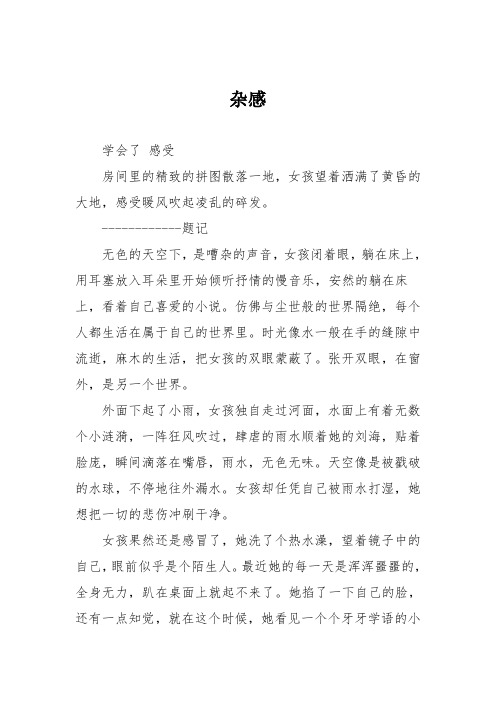 杂感

学会了 感受

房间里的精致的拼图散落一地，女孩望着洒满了黄昏的大地，感受暖风吹起凌乱的碎发。

------------题记

无色的天空下，是嘈杂的声音，女孩闭着眼，躺在床上，用耳塞放入耳朵里开始倾听抒情的慢音乐，安然的躺在床上，看着自己喜爱的小说。仿佛与尘世般的世界隔绝，每个人都生活在属于自己的世界里。时光像水一般在手的缝隙中流逝，麻木的生活，把女孩的双眼蒙蔽了。张开双眼，在窗外，是另一个世界。

外面下起了小雨，女孩独自走过河面，水面上有着无数个小涟漪，一阵狂风吹过，肆虐的雨水顺着她的刘海，贴着脸庞，瞬间滴落在嘴唇，雨水，无色无味。天空像是被戳破的水球，不停地往外漏水。女孩却任凭自己被雨水打湿，她想把一切的悲伤冲刷干净。

女孩果然还是感冒了，她洗了个热水澡，望着镜子中的自己，眼前似乎是个陌生人。最近她的每一天是浑浑噩噩的，全身无力，趴在桌面上就起不来了。她掐了一下自己的脸，还有一点知觉，就在这个时候，她看见一个个牙牙学语的小